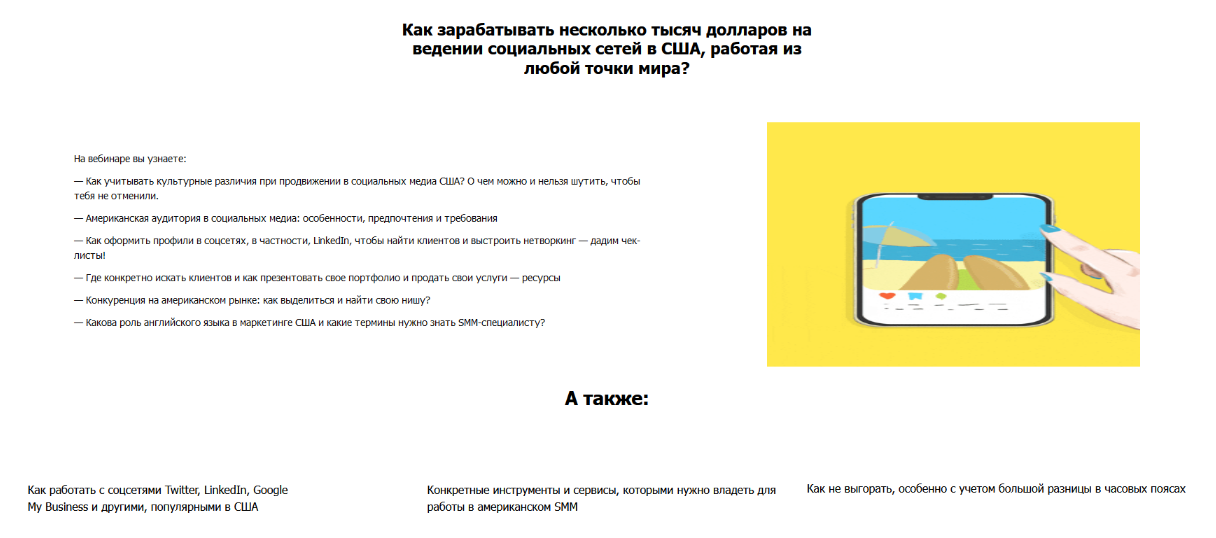 Как зарабатывать несколько тысяч долларов на ведении социальных сетей в США, работая из любой точки мира?

На вебинаре вы узнаете:

— Как учитывать культурные различия при продвижении в социальных медиа США? О чем можно и нельзя шутить, чтобы тебя не отменили.

— Американская аудитория в социальных медиа: особенности, предпочтения и требования

— Как оформить профили в соцсетях, в частности, LinkedIn, чтобы найти клиентов и выстроить нетворкинг — дадим чек-листы!

— Где конкретно искать клиентов и как презентовать свое портфолио и продать свои услуги — ресурсы

— Конкуренция на американском рынке: как выделиться и найти свою нишу?

— Какова роль английского языка в маркетинге США и какие термины нужно знать SMM-специалисту?

А также:

Как работать с соцсетями Twitter, LinkedIn, Google My Business и другими, популярными в США

Конкретные инструменты и сервисы, которыми нужно владеть для работы в американском SMM

Как не выгорать, особенно с учетом большой разницы в часовых поясах